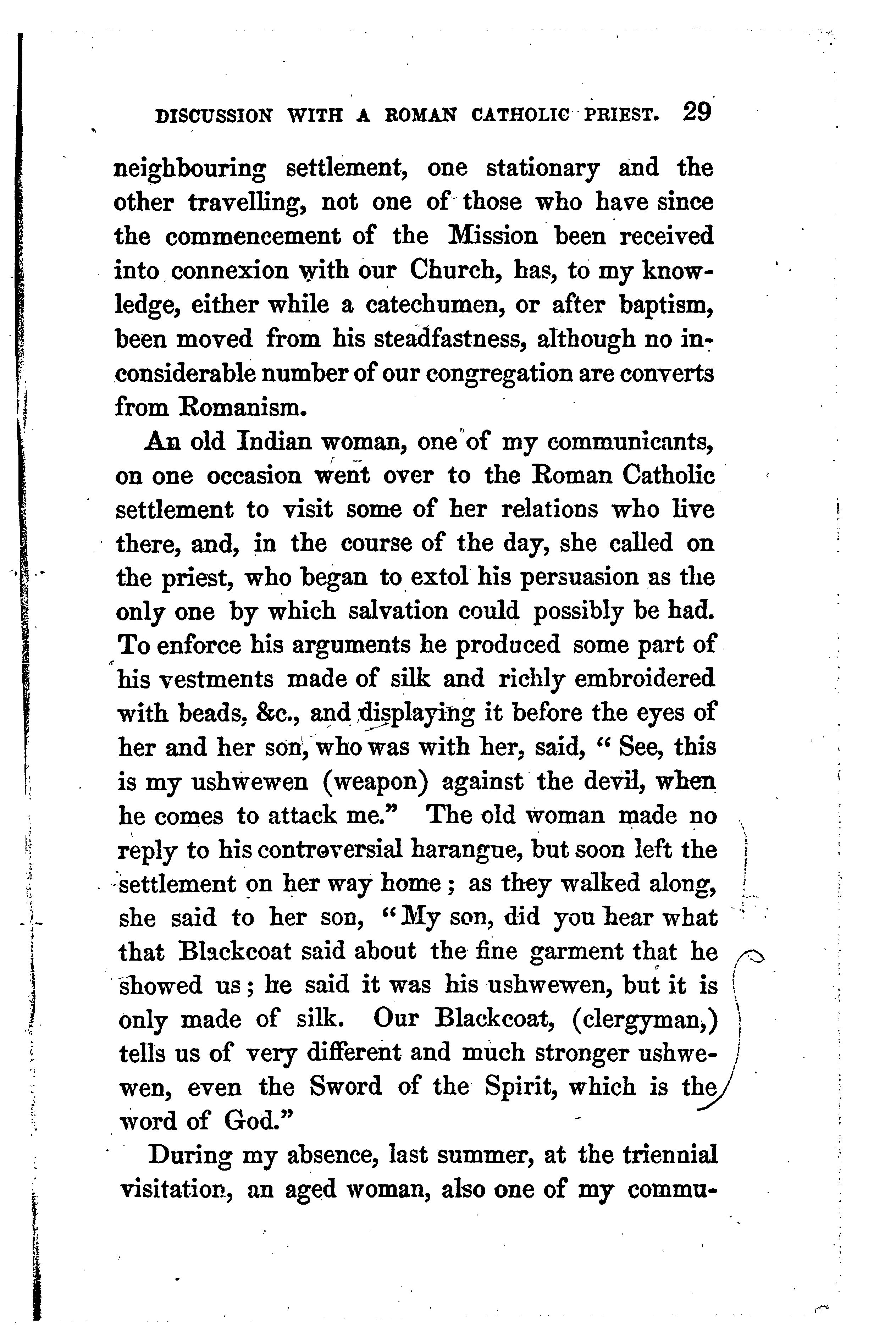 DISCUSSION WITH A ROMAN CATHOLIC PRIEST. 29

neighbouring settlement, one stationary and the other travelling, not one of those who have since the commencement of the Mission been received into connexion with our Church, has, to my knowledge, either while a catechumen, or after baptism, been moved from his steadfastness, although no inconsiderable number of our congregation are converts from Romanism.

An old Indian woman, one of my communicants, on one occasion went over to the Roman Catholic settlement to visit some of her relations who live there, and, in the course of the day, she called on the priest, who began to extol his persuasion as the only one by which salvation could possibly be had. To enforce his arguments he produced some part of his vestments made of silk and richly embroidered with beads, &c., and displaying it before the eyes of her and her son, who was with her, said, "See, this is my ushwewen (weapon) against the devil, when he comes to attack me." The old woman made no reply to his controversial harangue, but soon left the settlement on her way home; as they walked along, she said to her son, "My son, did you hear what that Blackcoat said about the fine garment that he showed us; he said it was his ushwewen, but it is only made of silk. Our Blackcoat, (clergyman,) tells us of very different and much stronger ushwewen, even the Sword of the Spirit, which is the word of God."

During my absence, last summer, at the triennial visitation, an aged woman, also one of my commu-